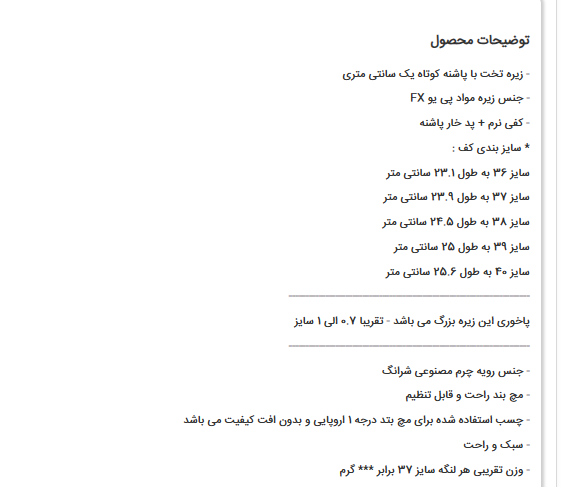 توضیحات محصول

- زیره تخت با پاشنه کوتاه یک سانتی متری

- جنس زیره مواد پی یو FX

- کفی نرم + پد خار پاشنه

* سایز بندی کف :

سایز ۳۶ به طول ۲۳.۱ سانتی متر

سایز ۳۷ به طول ۲۳.۹ سانتی متر

سایز ۳۸ به طول ۲۴.۵ سانتی متر

سایز ۳۹ به طول ۲۵ سانتی متر

سایز ۴۰ به طول ۲۵.۶ سانتی متر

پاخوری این زیره بزرگ می باشد - تقریبا ۰.۷ الی ۱ سایز

- جنس رویه چرم مصنوعی شرانگ

- مچ بند راحت و قابل تنظیم

- چسب استفاده شده برای مچ بتد درجه ۱ اروپایی و بدون افت کیفیت می باشد

- سبک و راحت

- وزن تقریبی هر لنگه سایز ۳۷ برابر *** گرم